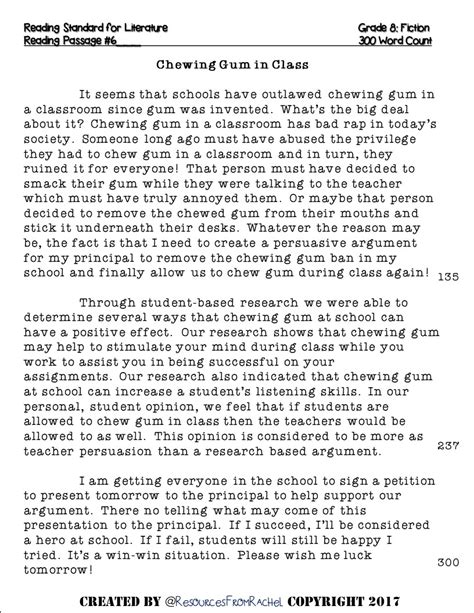 Reading Standard for Literature
Reading Passage #6____

Grade 8: Fiction
300 Word Count

Chewing Gum in Class

It seems that schools have outlawed chewing gum in a classroom since gum was invented. What's the big deal about it? Chewing gum in a classroom has bad rap in today's society. Someone long ago must have abused the privilege they had to chew gum in a classroom and in turn, they ruined it for everyone! That person must have decided to smack their gum while they were talking to the teacher which must have truly annoyed them. Or maybe that person decided to remove the chewed gum from their mouths and stick it underneath their desks. Whatever the reason may be, the fact is that I need to create a persuasive argument for my principal to remove the chewing gum ban in my school and finally allow us to chew gum during class again! 135

Through student-based research we were able to determine several ways that chewing gum at school can have a positive effect. Our research shows that chewing gum may help to stimulate your mind during class while you work to assist you in being successful on your assignments. Our research also indicated that chewing gum at school can increase a student's listening skills. In our personal, student opinion, we feel that if students are allowed to chew gum in class then the teachers would be allowed to as well. This opinion is considered to be more as teacher persuasion than a research based argument. 237

I am getting everyone in the school to sign a petition to present tomorrow to the principal to help support our argument. There no telling what may come of this presentation to the principal. If I succeed, I'll be considered a hero at school. If I fail, students will still be happy I tried. It's a win-win situation. Please wish me luck tomorrow! 300

CREATED BY @ResourcesFromRachel COPYRIGHT 2017